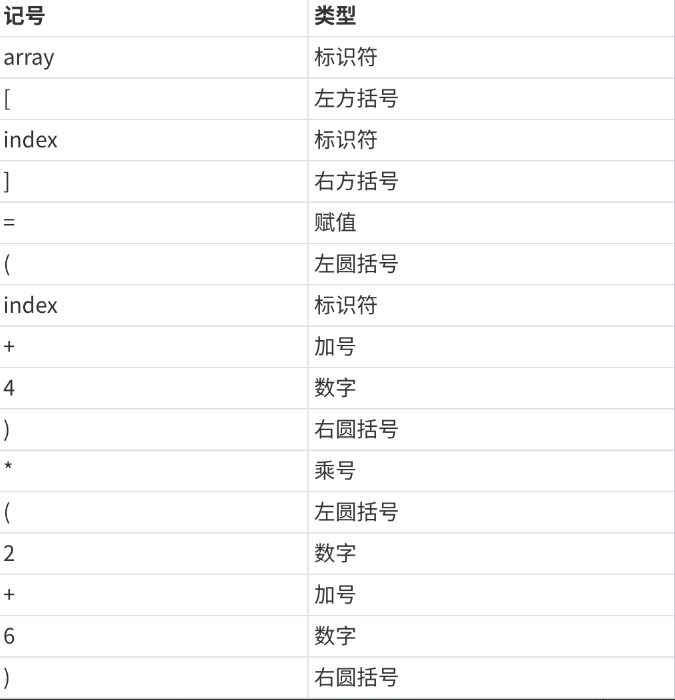 | 记号 | 类型 |
|---|---|
| array | 标识符 |
| [ | 左方括号 |
| index | 标识符 |
| ] | 右方括号 |
| = | 赋值 |
| ( | 左圆括号 |
| index | 标识符 |
| + | 加号 |
| 4 | 数字 |
| ) | 右圆括号 |
| * | 乘号 |
| ( | 左圆括号 |
| 2 | 数字 |
| + | 加号 |
| 6 | 数字 |
| ) | 右圆括号 |